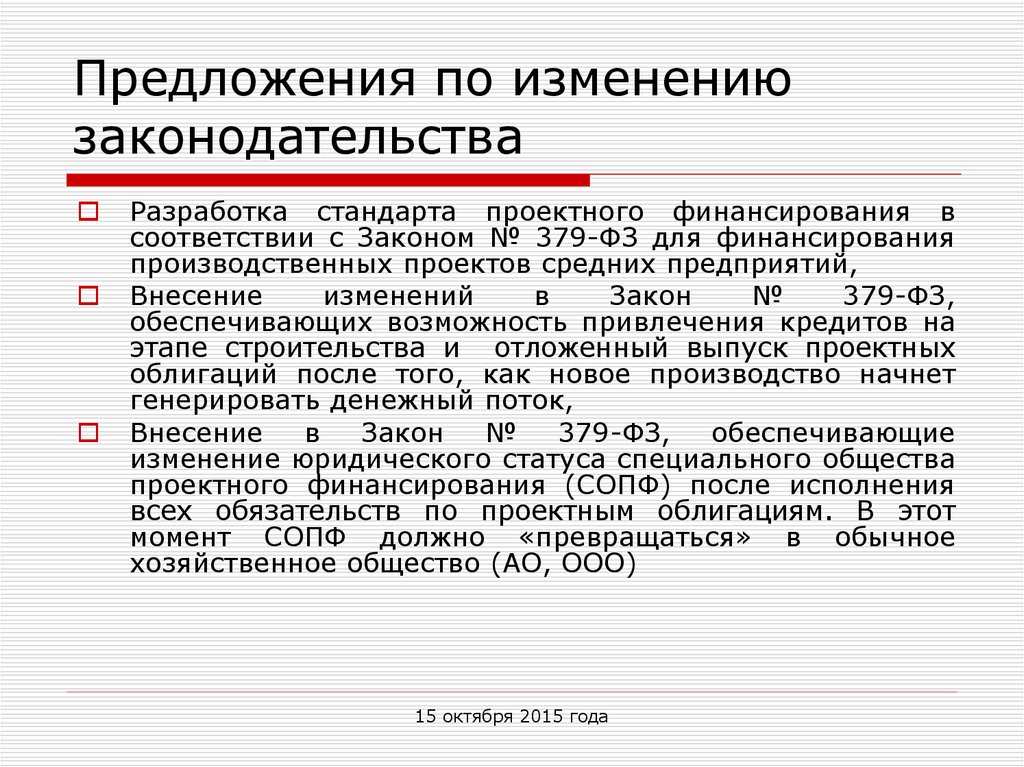 Предложения по изменению законодательства

Разработка стандарта проектного финансирования в соответствии с Законом № 379-ФЗ для финансирования производственных проектов средних предприятий,

Внесение изменений в Закон № 379-ФЗ, обеспечивающих возможность привлечения кредитов на этапе строительства и отложенный выпуск проектных облигаций после того, как новое производство начнет генерировать денежный поток,

Внесение в Закон № 379-ФЗ, обеспечивающие изменение юридического статуса специального общества проектного финансирования (СОПФ) после исполнения всех обязательств по проектным облигациям. В этот момент СОПФ должно «превращаться» в обычное хозяйственное общество (АО, ООО)

15 октября 2015 года